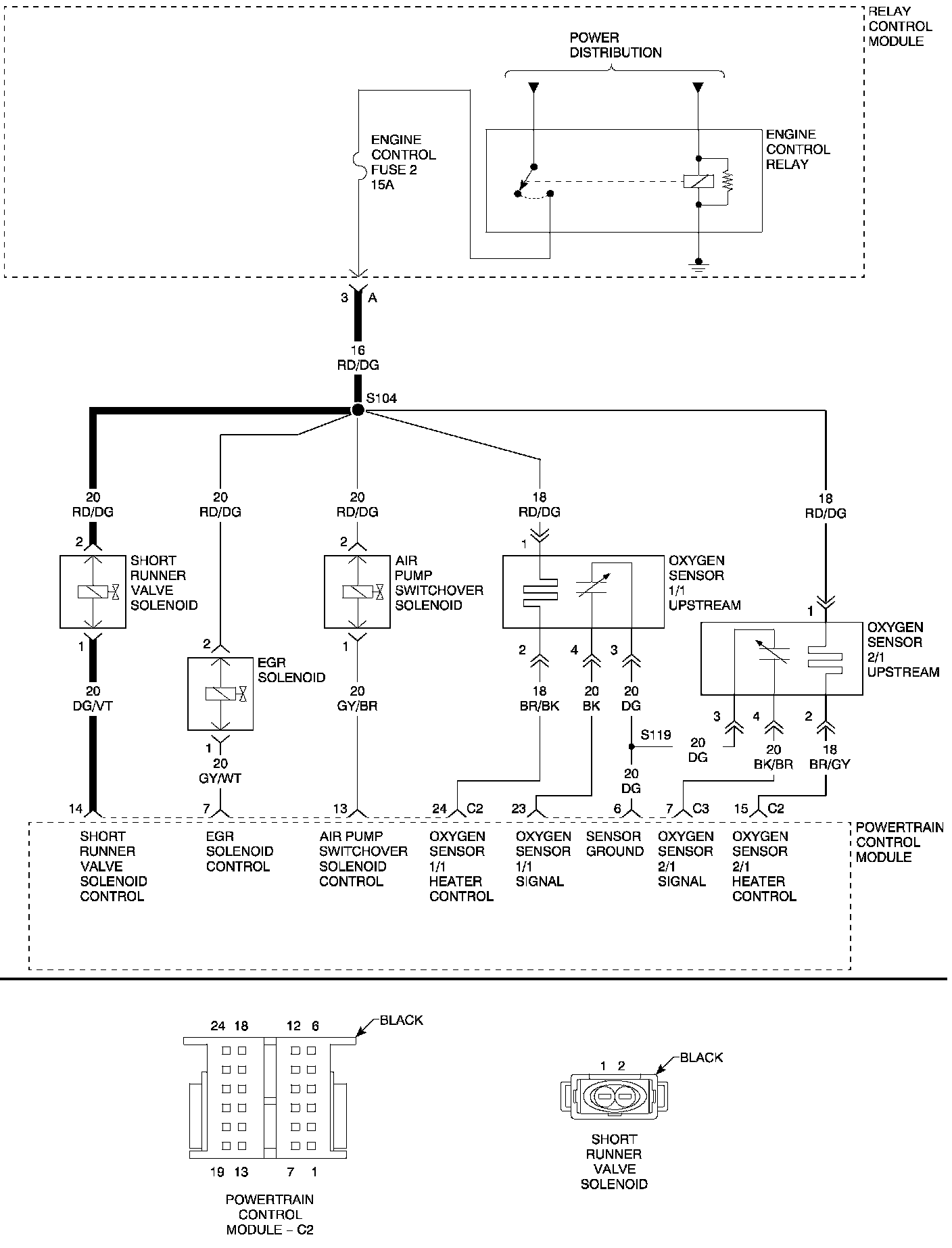 RELAY CONTROL MODULE

POWER DISTRIBUTION

ENGINE CONTROL FUSE 2 15A

ENGINE CONTROL RELAY

3 A

16 RD/DG

S104

20 RD/DG

20 RD/DG

20 RD/DG

18 RD/DG

18 RD/DG

2

SHORT RUNNER VALVE SOLENOID

1

20 DG/VT

2

EGR SOLENOID

1

20 GY/WT

2

AIR PUMP SWITCHOVER SOLENOID

1

20 GY/BR

1

OXYGEN SENSOR 1/1 UPSTREAM

2 4 3

18 BR/BK

20 BK

20 DG

S119

20 DG

1

OXYGEN SENSOR 2/1 UPSTREAM

3 4 2

20 DG

20 BK/BR

18 BR/GY

14

7

13

24 C2

23

6

7 C3

15 C2

SHORT RUNNER VALVE SOLENOID CONTROL

EGR SOLENOID CONTROL

AIR PUMP SWITCHOVER SOLENOID CONTROL

OXYGEN SENSOR 1/1 HEATER CONTROL

OXYGEN SENSOR 1/1 SIGNAL

SENSOR GROUND

OXYGEN SENSOR 2/1 SIGNAL

OXYGEN SENSOR 2/1 HEATER CONTROL

POWERTRAIN CONTROL MODULE

24 18 12 6

BLACK

19 13 7 1

POWERTRAIN CONTROL MODULE – C2

1 2

BLACK

SHORT RUNNER VALVE SOLENOID